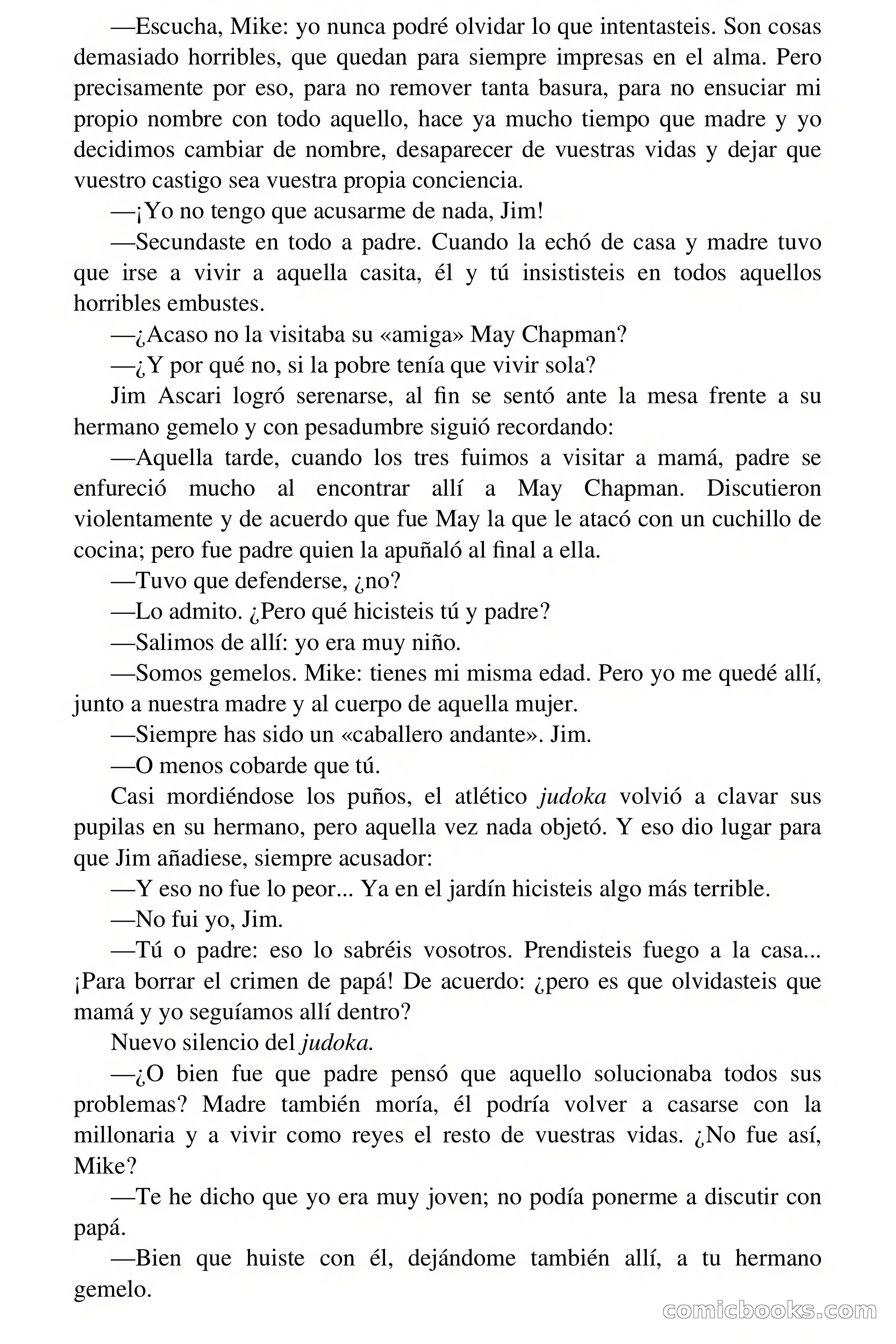 —Escucha, Mike: yo nunca podré olvidar lo que intentasteis. Son cosas demasiado horribles, que quedan para siempre impresas en el alma. Pero precisamente por eso, para no remover tanta basura, para no ensuciar mi propio nombre con todo aquello, hace ya mucho tiempo que madre y yo decidimos cambiar de nombre, desaparecer de vuestras vidas y dejar que vuestro castigo sea vuestra propia conciencia.

—¡Yo no tengo que acusarme de nada, Jim!

—Secundaste en todo a padre. Cuando la echó de casa y madre tuvo que irse a vivir a aquella casita, él y tú insististeis en todos aquellos horribles embustes.

—¿Acaso no la visitaba su «amiga» May Chapman?

—¿Y por qué no, si la pobre tenía que vivir sola?

Jim Ascari logró serenarse, al fin se sentó ante la mesa frente a su hermano gemelo y con pesadumbre siguió recordando:

—Aquella tarde, cuando los tres fuimos a visitar a mamá, padre se enfureció mucho al encontrar allí a May Chapman. Discutieron violentamente y de acuerdo que fue May la que le atacó con un cuchillo de cocina; pero fue padre quien la apuñaló al final a ella.

—Tuvo que defenderse, ¿no?

—Lo admito. ¿Pero qué hicisteis tú y padre?

—Salimos de allí: yo era muy niño.

—Somos gemelos. Mike: tienes mi misma edad. Pero yo me quedé allí, junto a nuestra madre y al cuerpo de aquella mujer.

—Siempre has sido un «caballero andante». Jim.

—O menos cobarde que tú.

Casi mordiéndose los puños, el atlético judoka volvió a clavar sus pupilas en su hermano, pero aquella vez nada objetó. Y eso dio lugar para que Jim añadiese, siempre acusador:

—Y eso no fue lo peor... Ya en el jardín hicisteis algo más terrible.

—No fui yo, Jim.

—Tú o padre: eso lo sabréis vosotros. Prendisteis fuego a la casa... ¡Para borrar el crimen de papá! De acuerdo: ¿pero es que olvidasteis que mamá y yo seguíamos allí dentro?

Nuevo silencio del judoka.

—¿O bien fue que padre pensó que aquello solucionaba todos sus problemas? Madre también moría, él podría volver a casarse con la millonaria y a vivir como reyes el resto de vuestras vidas. ¿No fue así, Mike?

—Te he dicho que yo era muy joven; no podía ponerme a discutir con papá.

—Bien que huiste con él, dejándome también allí, a tu hermano gemelo.

comicbooks.com